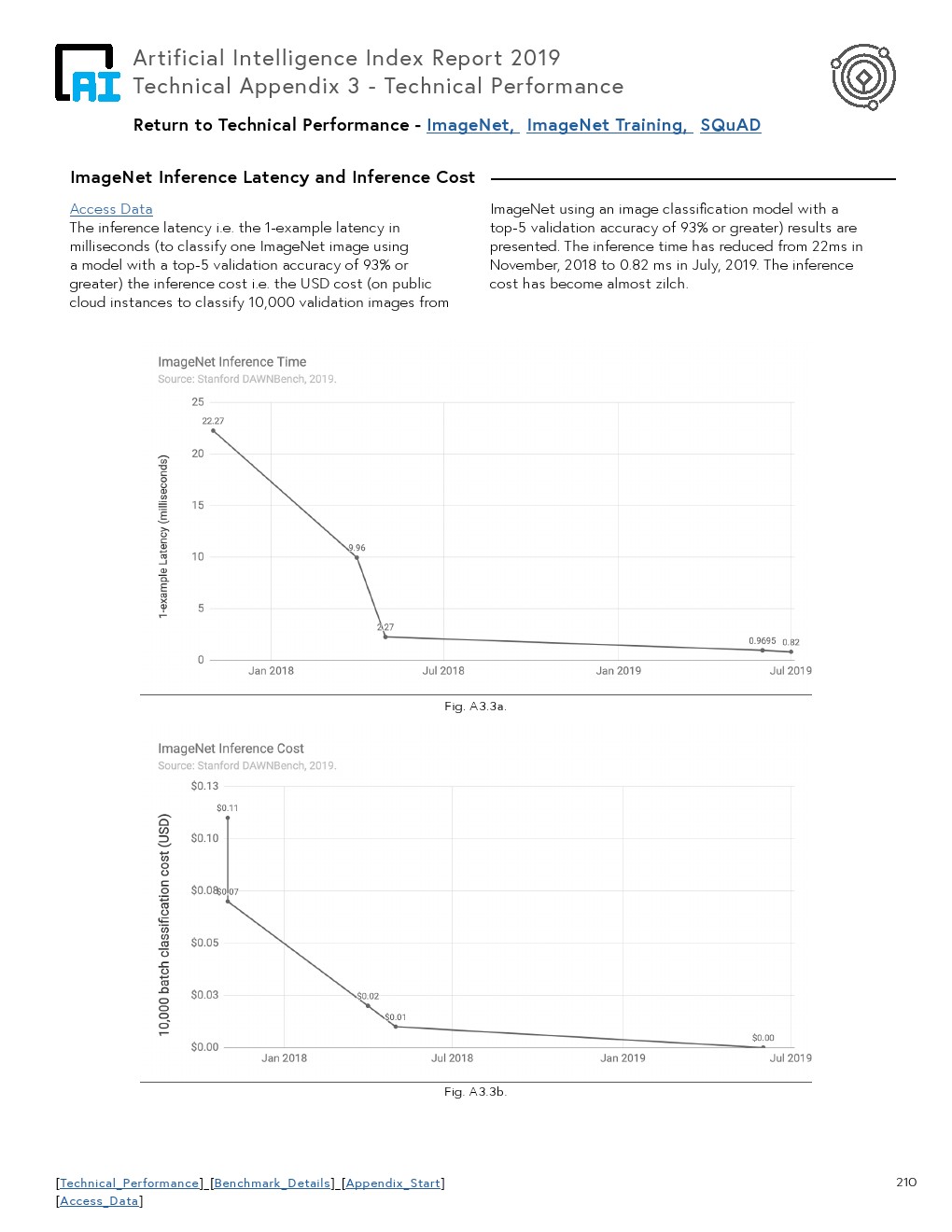 AI

Artificial Intelligence Index Report 2019
Technical Appendix 3 - Technical Performance

Return to Technical Performance - ImageNet, ImageNet Training, SQuAD

ImageNet Inference Latency and Inference Cost

Access Data
The inference latency i.e. the 1-example latency in milliseconds (to classify one ImageNet image using a model with a top-5 validation accuracy of 93% or greater) the inference cost i.e. the USD cost (on public cloud instances to classify 10,000 validation images from ImageNet using an image classification model with a top-5 validation accuracy of 93% or greater) results are presented. The inference time has reduced from 22ms in November, 2018 to 0.82 ms in July, 2019. The inference cost has become almost zilch.

ImageNet Inference Time
Source: Stanford DAWNBench, 2019.

1-example Latency (milliseconds)
25
20
15
10
5
0
22.27
9.96
2.27
0.9695
0.82
Jan 2018
Jul 2018
Jan 2019
Jul 2019

Fig. A3.3a.

ImageNet Inference Cost
Source: Stanford DAWNBench, 2019.

10,000 batch classification cost (USD)
$0.13
$0.10
$0.08
$0.05
$0.03
$0.00
$0.11
$0.07
$0.02
$0.01
$0.00
Jan 2018
Jul 2018
Jan 2019
Jul 2019

Fig. A3.3b.

[Technical_Performance] [Benchmark_Details] [Appendix_Start]
[Access_Data]

210